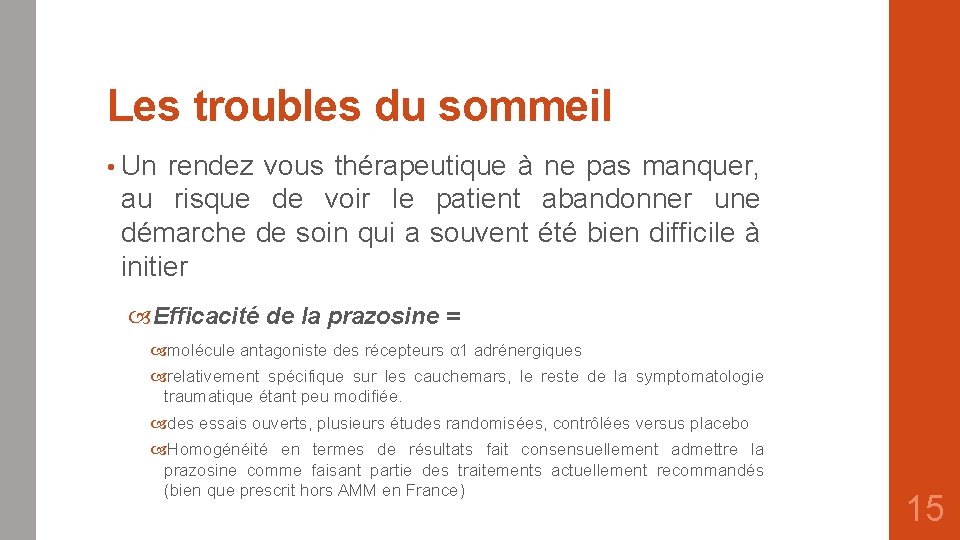 Les troubles du sommeil

• Un rendez vous thérapeutique à ne pas manquer, au risque de voir le patient abandonner une démarche de soin qui a souvent été bien difficile à initier

Efficacité de la prazosine =

molécule antagoniste des récepteurs α1 adrénergiques

relativement spécifique sur les cauchemars, le reste de la symptomatologie traumatique étant peu modifiée.

des essais ouverts, plusieurs études randomisées, contrôlées versus placebo

Homogénéité en termes de résultats fait consensuellement admettre la prazosine comme faisant partie des traitements actuellement recommandés (bien que prescrit hors AMM en France)

15